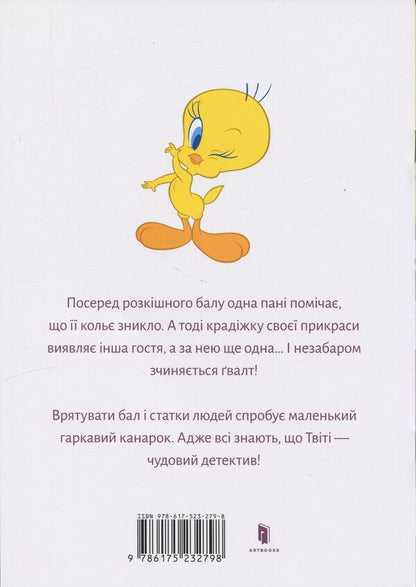 Посеред розкішного балу одна пані помічає, що її кольє зникло. А тоді крадіжку своєї прикраси виявляє інша гостя, а за нею ще одна... І незабаром зчиняється ґвалт!

Врятувати бал і статки людей спробує маленький гаркавий канарок. Адже всі знають, що Твіті — чудовий детектив!

ISBN 978-617-523-279-8

9 786175 232798

ARTBOOKS